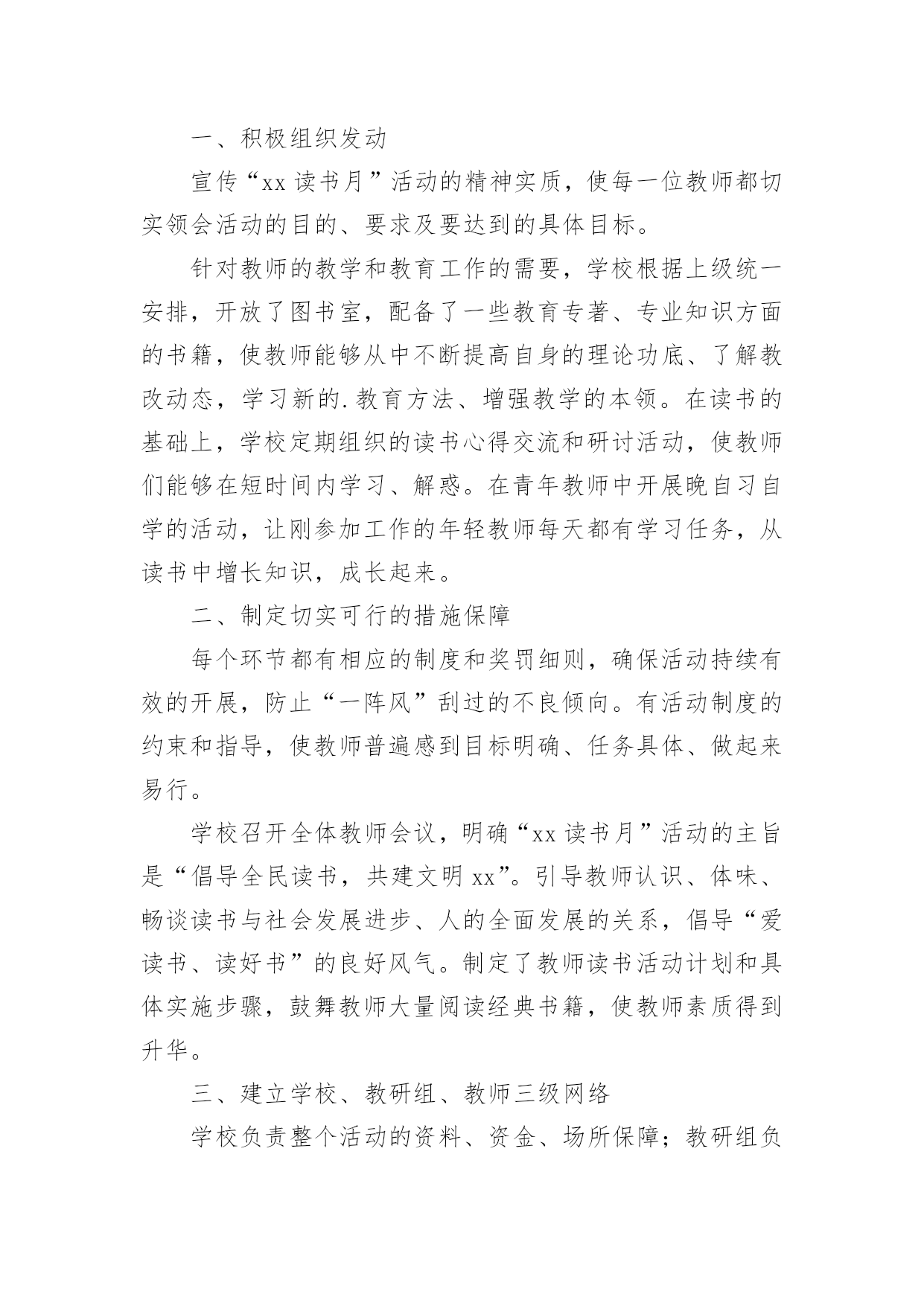 一、积极组织发动

宣传“xx 读书月”活动的精神实质，使每一位教师都切实领会活动的目的、要求及要达到的具体目标。

针对教师的教学和教育工作的需要，学校根据上级统一安排，开放了图书室，配备了一些教育专著、专业知识方面的书籍，使教师能够从中不断提高自身的理论功底、了解教改动态，学习新的.教育方法、增强教学的本领。在读书的基础上，学校定期组织的读书心得交流和研讨活动，使教师们能够在短时间内学习、解惑。在青年教师中开展晚自习自学的活动，让刚参加工作的年轻教师每天都有学习任务，从读书中增长知识，成长起来。

二、制定切实可行的措施保障

每个环节都有相应的制度和奖罚细则，确保活动持续有效的开展，防止“一阵风”刮过的不良倾向。有活动制度的约束和指导，使教师普遍感到目标明确、任务具体、做起来易行。

学校召开全体教师会议，明确“xx 读书月”活动的主旨是“倡导全民读书，共建文明 xx”。引导教师认识、体味、畅谈读书与社会发展进步、人的全面发展的关系，倡导“爱读书、读好书”的良好风气。制定了教师读书活动计划和具体实施步骤，鼓舞教师大量阅读经典书籍，使教师素质得到升华。

三、建立学校、教研组、教师三级网络

学校负责整个活动的资料、资金、场所保障；教研组负